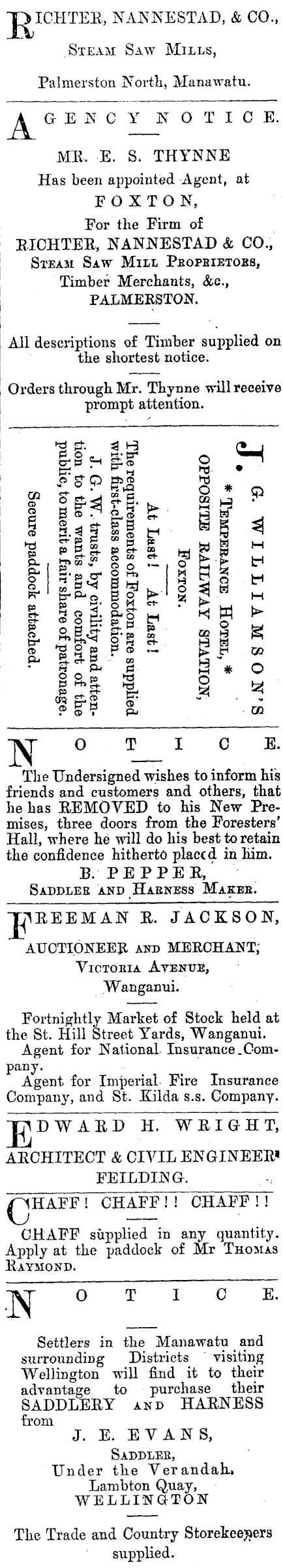 RICHTER, NANNESTAD, & CO.,
STEAM SAW MILLS,
Palmerston North, Manawatu.

AGENCY NOTICE.
MR. E. S. THYNNE
Has been appointed Agent, at
FOXTON,
For the Firm of
RICHTER, NANNESTAD & CO.,
STEAM SAW MILL PROPRIETORS,
Timber Merchants, &c.,
PALMERSTON.

All descriptions of Timber supplied on the shortest notice.

Orders through Mr. Thynne will receive prompt attention.

J. G. WILLIAMSON'S
* TEMPERANCE HOTEL, *
OPPOSITE RAILWAY STATION,
FOXTON.

At Last! At Last!
The requirements of Foxton are supplied with first-class accomodation.
J. G. W. trusts, by civility and attention to the wants and comfort of the public, to merit a fair share of patronage.

Secure paddock attached.

NOTICE.
The Undersigned wishes to inform his friends and customers and others, that he has REMOVED to his New Premises, three doors from the Foresters' Hall, where he will do his best to retain the confidence hitherto placed in him.
B. PEPPER,
SADDLER AND HARNESS MAKER.

FREEMAN R. JACKSON,
AUCTIONEER AND MERCHANT,
VICTORIA AVENUE,
Wanganui.

Fortnightly Market of Stock held at the St. Hill Street Yards, Wanganui.
Agent for National Insurance Company.
Agent for Imperial Fire Insurance Company, and St. Kilda s.s. Company.

EDWARD H. WRIGHT,
ARCHITECT & CIVIL ENGINEER
FEILDING.

CHAFF! CHAFF!! CHAFF!!
CHAFF supplied in any quantity. Apply at the paddock of Mr THOMAS RAYMOND.

NOTICE.
Settlers in the Manawatu and surrounding Districts visiting Wellington will find it to their advantage to purchase their SADDLERY AND HARNESS from
J. E. EVANS,
SADDLER,
Under the Verandah,
Lambton Quay,
WELLINGTON

The Trade and Country Storekeepers supplied.